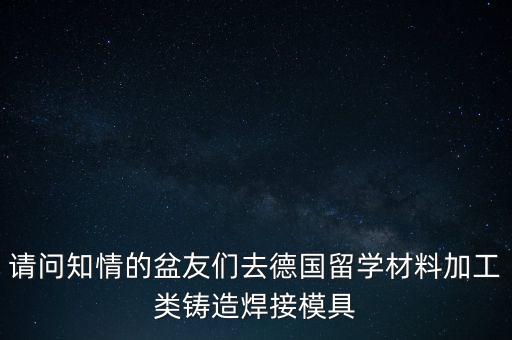 请问知情的盆友们去德国留学材料加工类铸造焊接模具